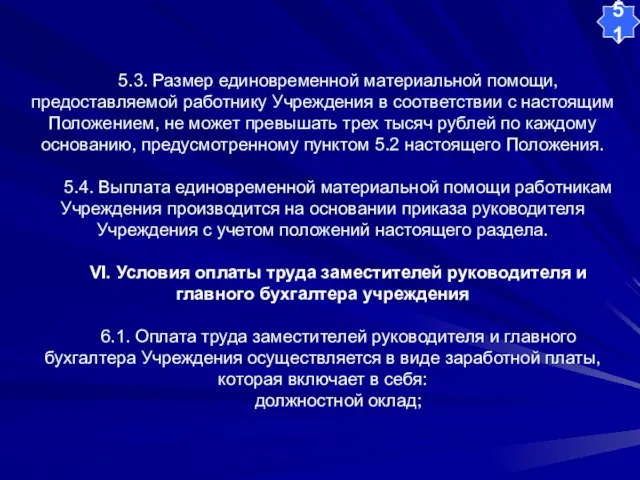 51

5.3. Размер единовременной материальной помощи, предоставляемой работнику Учреждения в соответствии с настоящим Положением, не может превышать трех тысяч рублей по каждому основанию, предусмотренному пунктом 5.2 настоящего Положения.

5.4. Выплата единовременной материальной помощи работникам Учреждения производится на основании приказа руководителя Учреждения с учетом положений настоящего раздела.

VI. Условия оплаты труда заместителей руководителя и главного бухгалтера учреждения

6.1. Оплата труда заместителей руководителя и главного бухгалтера Учреждения осуществляется в виде заработной платы, которая включает в себя:
должностной оклад;